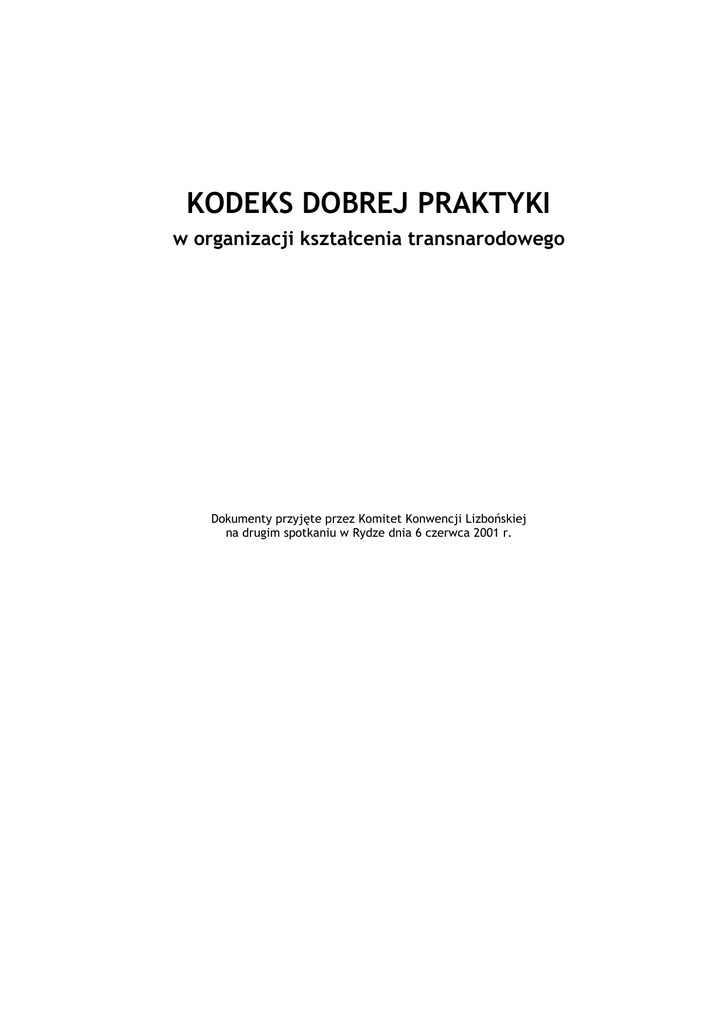 KODEKS DOBREJ PRAKTYKI
w organizacji kształcenia transnarodowego

Dokumenty przyjęte przez Komitet Konwencji Lizbońskiej na drugim spotkaniu w Rydze dnia 6 czerwca 2001 r.